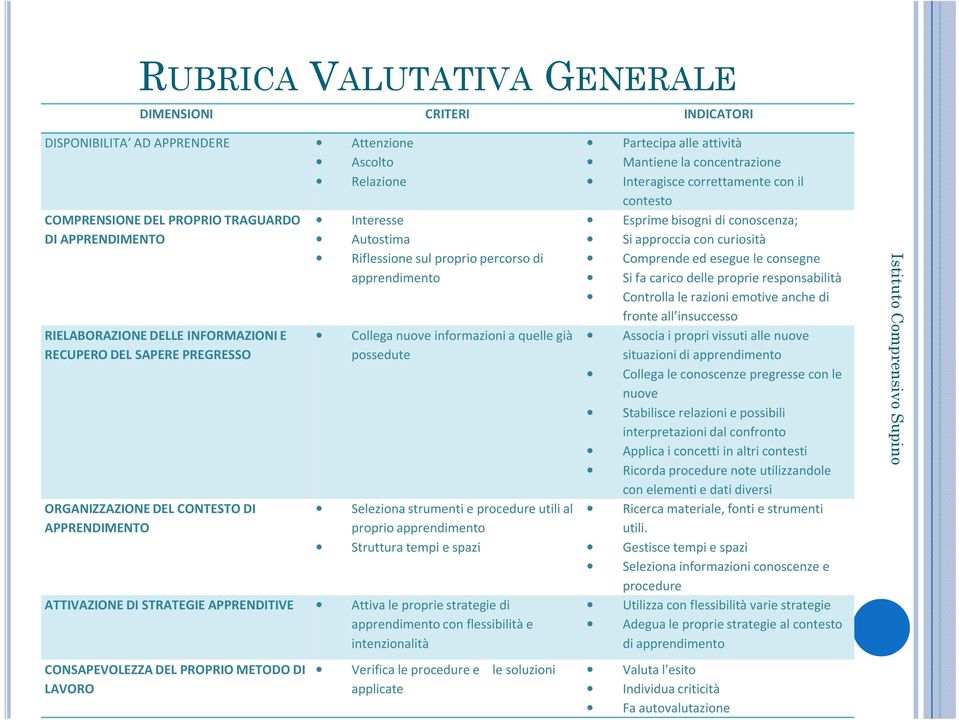 RUBRICA VALUTATIVA GENERALE

| DIMENSIONI | CRITERI | INDICATORI |
|---|---|---|
| DISPONIBILITA' AD APPRENDERE | • Attenzione • Ascolto • Relazione | • Partecipa alle attività • Mantiene la concentrazione • Interagisce correttamente con il contesto |
| COMPRENSIONE DEL PROPRIO TRAGUARDO DI APPRENDIMENTO | • Interesse • Autostima • Riflessione sul proprio percorso di apprendimento | • Esprime bisogni di conoscenza; • Si approccia con curiosità • Comprende ed esegue le consegne • Si fa carico delle proprie responsabilità • Controlla le razioni emotive anche di fronte all'insuccesso |
| RIELABORAZIONE DELLE INFORMAZIONI E RECUPERO DEL SAPERE PREGRESSO | • Collega nuove informazioni a quelle già possedute | • Associa i propri vissuti alle nuove situazioni di apprendimento • Collega le conoscenze pregresse con le nuove • Stabilisce relazioni e possibili interpretazioni dal confronto • Applica i concetti in altri contesti • Ricorda procedure note utilizzandole con elementi e dati diversi |
| ORGANIZZAZIONE DEL CONTESTO DI APPRENDIMENTO | • Seleziona strumenti e procedure utili al proprio apprendimento • Struttura tempi e spazi | • Ricerca materiale, fonti e strumenti utili. • Gestisce tempi e spazi • Seleziona informazioni conoscenze e procedure |
| ATTIVAZIONE DI STRATEGIE APPRENDITIVE | • Attiva le proprie strategie di apprendimento con flessibilità e intenzionalità | • Utilizza con flessibilità varie strategie • Adegua le proprie strategie al contesto di apprendimento |
| CONSAPEVOLEZZA DEL PROPRIO METODO DI LAVORO | • Verifica le procedure e le soluzioni applicate | • Valuta l'esito • Individua criticità • Fa autovalutazione |

Istituto Comprensivo Supino